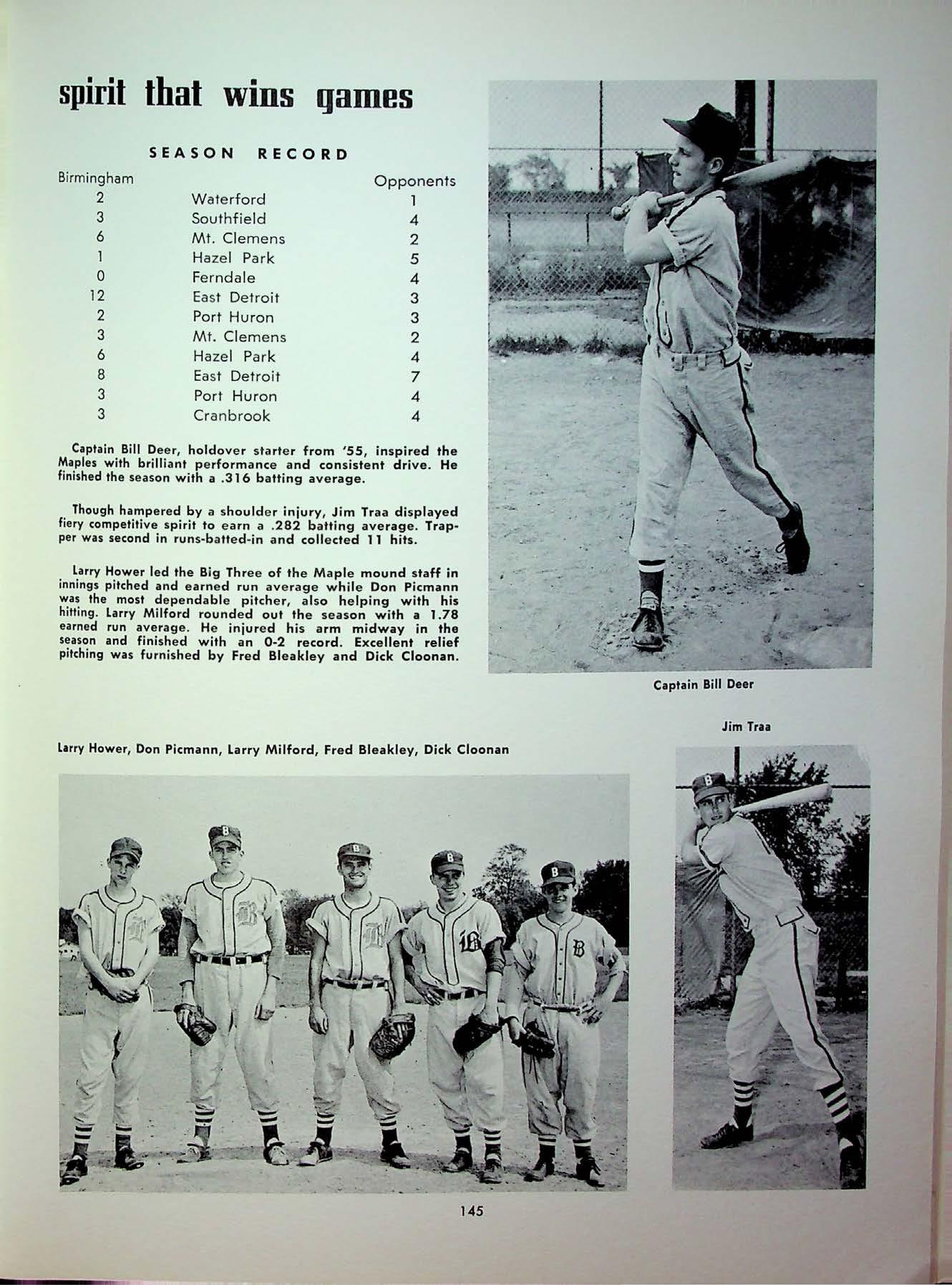 spirit that wins games

SEASON RECORD

| Birmingham | | Opponents |
|---|---|---|
| 2 | Waterford | 1 |
| 3 | Southfield | 4 |
| 6 | Mt. Clemens | 2 |
| 1 | Hazel Park | 5 |
| 0 | Ferndale | 4 |
| 12 | East Detroit | 3 |
| 2 | Port Huron | 3 |
| 3 | Mt. Clemens | 2 |
| 6 | Hazel Park | 4 |
| 8 | East Detroit | 7 |
| 3 | Port Huron | 4 |
| 3 | Cranbrook | 4 |

Captain Bill Deer, holdover starter from '55, inspired the Maples with brilliant performance and consistent drive. He finished the season with a .316 batting average.

Though hampered by a shoulder injury, Jim Traa displayed fiery competitive spirit to earn a .282 batting average. Trapper was second in runs-batted-in and collected 11 hits.

Larry Hower led the Big Three of the Maple mound staff in innings pitched and earned run average while Don Picmann was the most dependable pitcher, also helping with his hitting. Larry Milford rounded out the season with a 1.78 earned run average. He injured his arm midway in the season and finished with an 0-2 record. Excellent relief pitching was furnished by Fred Bleakley and Dick Cloonan.

Captain Bill Deer

Jim Traa

Larry Hower, Don Picmann, Larry Milford, Fred Bleakley, Dick Cloonan

145